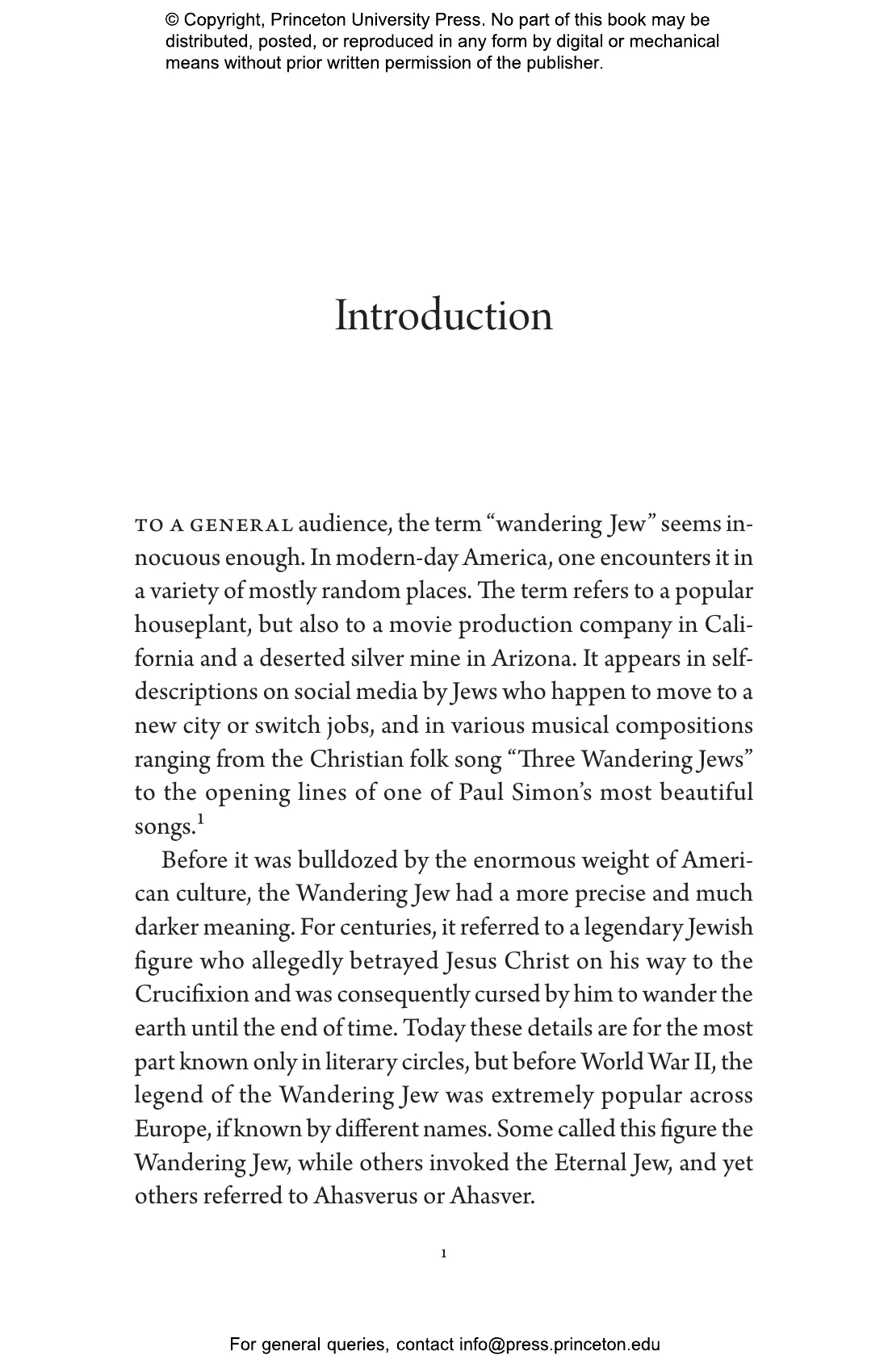 © Copyright, Princeton University Press. No part of this book may be distributed, posted, or reproduced in any form by digital or mechanical means without prior written permission of the publisher.

Introduction

TO A GENERAL audience, the term "wandering Jew" seems innocuous enough. In modern-day America, one encounters it in a variety of mostly random places. The term refers to a popular houseplant, but also to a movie production company in California and a deserted silver mine in Arizona. It appears in self-descriptions on social media by Jews who happen to move to a new city or switch jobs, and in various musical compositions ranging from the Christian folk song "Three Wandering Jews" to the opening lines of one of Paul Simon's most beautiful songs.$^1$

Before it was bulldozed by the enormous weight of American culture, the Wandering Jew had a more precise and much darker meaning. For centuries, it referred to a legendary Jewish figure who allegedly betrayed Jesus Christ on his way to the Crucifixion and was consequently cursed by him to wander the earth until the end of time. Today these details are for the most part known only in literary circles, but before World War II, the legend of the Wandering Jew was extremely popular across Europe, if known by different names. Some called this figure the Wandering Jew, while others invoked the Eternal Jew, and yet others referred to Ahasverus or Ahasver.

1

For general queries, contact info@press.princeton.edu